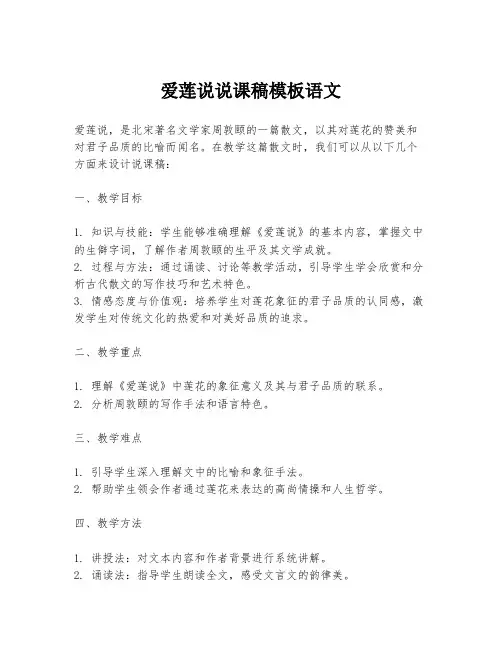 爱莲说说课稿模板语文

爱莲说，是北宋著名文学家周敦颐的一篇散文，以其对莲花的赞美和对君子品质的比喻而闻名。在教学这篇散文时，我们可以从以下几个方面来设计说课稿：

一、教学目标

1. 知识与技能：学生能够准确理解《爱莲说》的基本内容，掌握文中的生僻字词，了解作者周敦颐的生平及其文学成就。
2. 过程与方法：通过诵读、讨论等教学活动，引导学生学会欣赏和分析古代散文的写作技巧和艺术特色。
3. 情感态度与价值观：培养学生对莲花象征的君子品质的认同感，激发学生对传统文化的热爱和对美好品质的追求。

二、教学重点

1. 理解《爱莲说》中莲花的象征意义及其与君子品质的联系。
2. 分析周敦颐的写作手法和语言特色。

三、教学难点

1. 引导学生深入理解文中的比喻和象征手法。
2. 帮助学生领会作者通过莲花来表达的高尚情操和人生哲学。

四、教学方法

1. 讲授法：对文本内容和作者背景进行系统讲解。
2. 诵读法：指导学生朗读全文，感受文言文的韵律美。